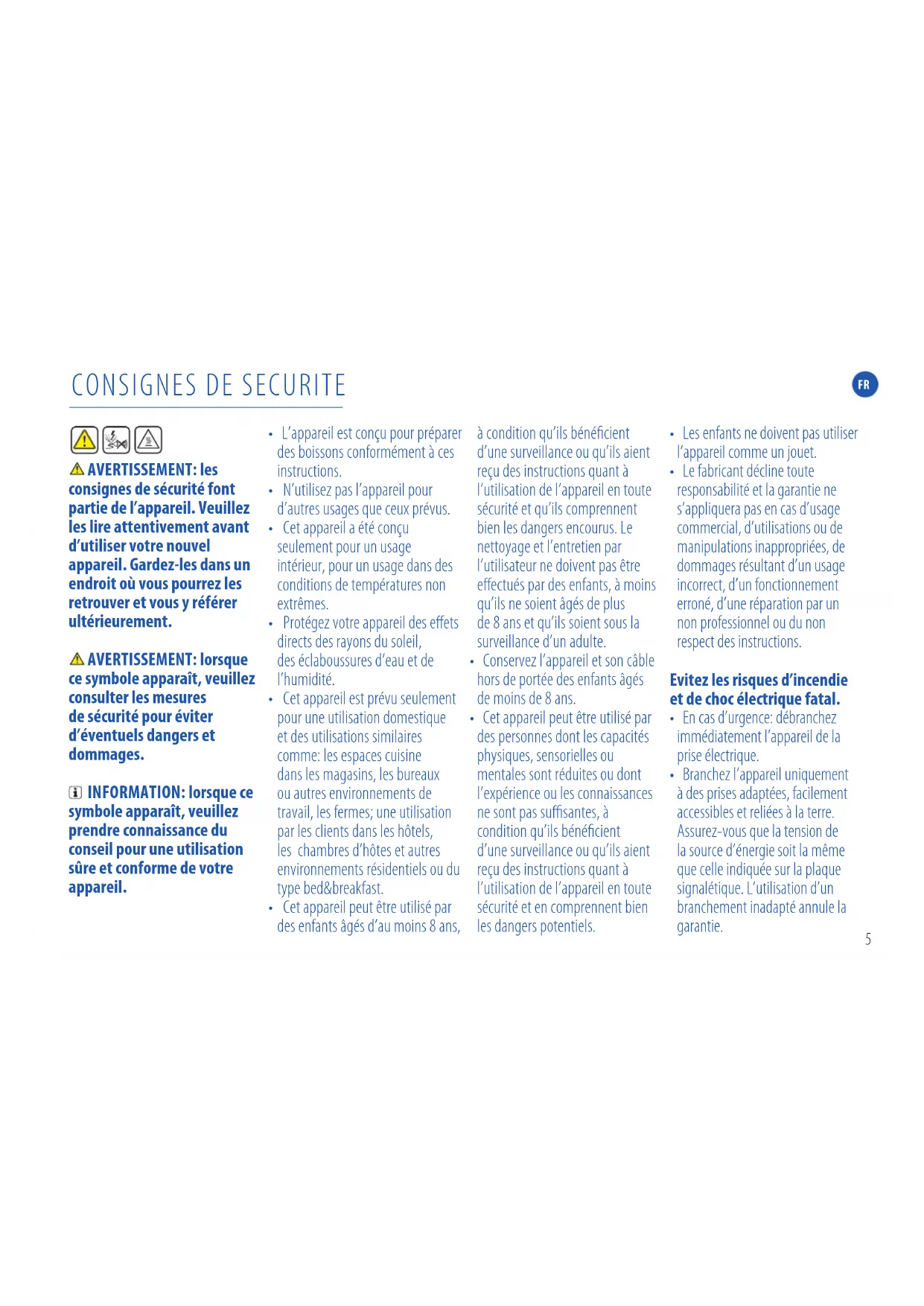 CONSIGNES DE SECURITE

FR

AVERTISSEMENT: les consignes de sécurité font partie de l'appareil. Veuillez les lire attentivement avant d'utiliser votre nouvel appareil. Gardez-les dans un endroit où vous pourrez les retrouver et vous y référer ultérieurement.

AVERTISSEMENT: lorsque ce symbole apparaît, veuillez consulter les mesures de sécurité pour éviter d'éventuels dangers et dommages.

INFORMATION: lorsque ce symbole apparaît, veuillez prendre connaissance du conseil pour une utilisation sûre et conforme de votre appareil.

• L'appareil est conçu pour préparer des boissons conformément à ces instructions.
• N'utilisez pas l'appareil pour d'autres usages que ceux prévus.
• Cet appareil a été conçu seulement pour un usage intérieur, pour un usage dans des conditions de températures non extrêmes.
• Protégez votre appareil des effets directs des rayons du soleil, des éclaboussures d'eau et de l'humidité.
• Cet appareil est prévu seulement pour une utilisation domestique et des utilisations similaires comme: les espaces cuisine dans les magasins, les bureaux ou autres environnements de travail, les fermes; une utilisation par les clients dans les hôtels, les chambres d'hôtes et autres environnements résidentiels ou du type bed&breakfast.
• Cet appareil peut être utilisé par des enfants âgés d'au moins 8 ans, à condition qu'ils bénéficient d'une surveillance ou qu'ils aient reçu des instructions quant à l'utilisation de l'appareil en toute sécurité et qu'ils comprennent bien les dangers encourus. Le nettoyage et l'entretien par l'utilisateur ne doivent pas être effectués par des enfants, à moins qu'ils ne soient âgés de plus de 8 ans et qu'ils soient sous la surveillance d'un adulte.
• Conservez l'appareil et son câble hors de portée des enfants âgés de moins de 8 ans.
• Cet appareil peut être utilisé par des personnes dont les capacités physiques, sensorielles ou mentales sont réduites ou dont l'expérience ou les connaissances ne sont pas suffisantes, à condition qu'ils bénéficient d'une surveillance ou qu'ils aient reçu des instructions quant à l'utilisation de l'appareil en toute sécurité et en comprennent bien les dangers potentiels.
• Les enfants ne doivent pas utiliser l'appareil comme un jouet.
• Le fabricant décline toute responsabilité et la garantie ne s'appliquera pas en cas d'usage commercial, d'utilisations ou de manipulations inappropriées, de dommages résultant d'un usage incorrect, d'un fonctionnement erroné, d'une réparation par un non professionnel ou du non respect des instructions.

Evitez les risques d'incendie et de choc électrique fatal.
• En cas d'urgence: débranchez immédiatement l'appareil de la prise électrique.
• Branchez l'appareil uniquement à des prises adaptées, facilement accessibles et reliées à la terre. Assurez-vous que la tension de la source d'énergie soit la même que celle indiquée sur la plaque signalétique. L'utilisation d'un branchement inadapté annule la garantie.

5